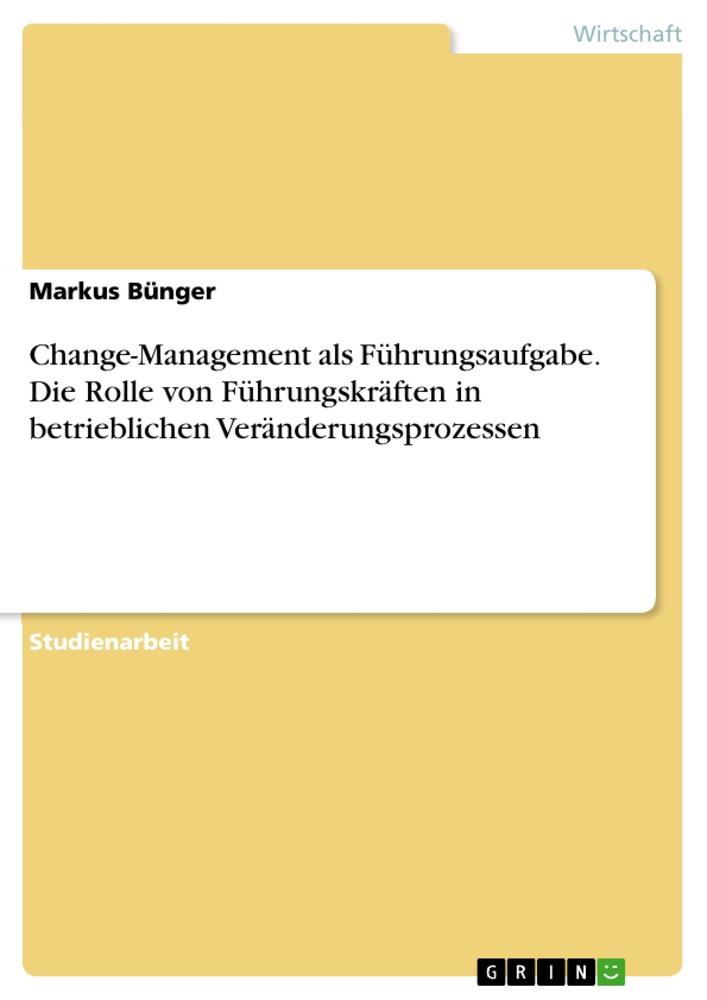 Wirtschaft

Markus Bünger

Change-Management als Führungsaufgabe. Die Rolle von Führungskräften in betrieblichen Veränderungsprozessen

Studienarbeit

GRIN